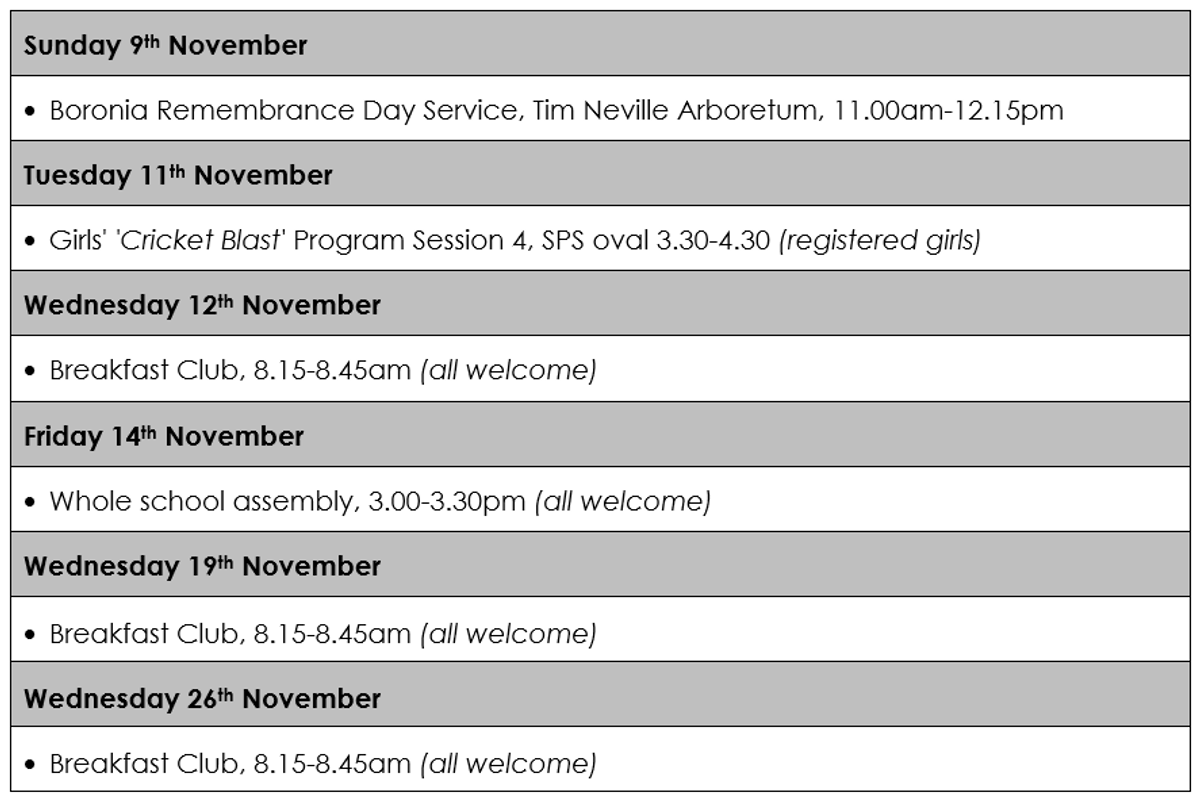 Sunday 9th November

• Boronia Remembrance Day Service, Tim Neville Arboretum, 11.00am-12.15pm

Tuesday 11th November

• Girls' 'Cricket Blast' Program Session 4, SPS oval 3.30-4.30 (registered girls)

Wednesday 12th November

• Breakfast Club, 8.15-8.45am (all welcome)

Friday 14th November

• Whole school assembly, 3.00-3.30pm (all welcome)

Wednesday 19th November

• Breakfast Club, 8.15-8.45am (all welcome)

Wednesday 26th November

• Breakfast Club, 8.15-8.45am (all welcome)